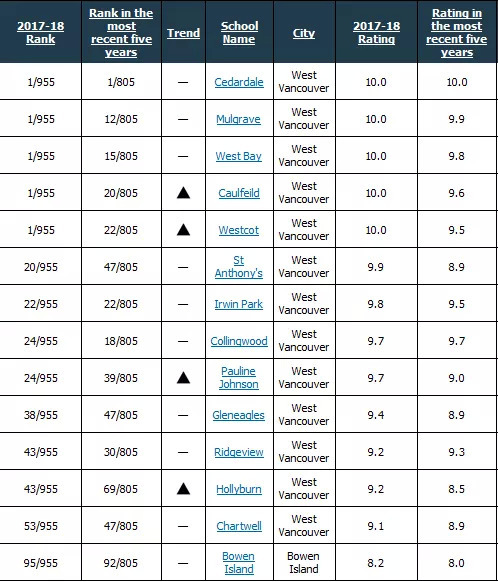 | 2017-18 Rank | Rank in the most recent five years | Trend | School Name | City | 2017-18 Rating | Rating in the most recent five years |
|---|---|---|---|---|---|---|
| 1/955 | 1/805 | — | Cedardale | West Vancouver | 10.0 | 10.0 |
| 1/955 | 12/805 | — | Mulgrave | West Vancouver | 10.0 | 9.9 |
| 1/955 | 15/805 | — | West Bay | West Vancouver | 10.0 | 9.8 |
| 1/955 | 20/805 | ▲ | Caulfeild | West Vancouver | 10.0 | 9.6 |
| 1/955 | 22/805 | ▲ | Westcot | West Vancouver | 10.0 | 9.5 |
| 20/955 | 47/805 | — | St Anthony's | West Vancouver | 9.9 | 8.9 |
| 22/955 | 22/805 | — | Irwin Park | West Vancouver | 9.8 | 9.5 |
| 24/955 | 18/805 | — | Collingwood | West Vancouver | 9.7 | 9.7 |
| 24/955 | 39/805 | ▲ | Pauline Johnson | West Vancouver | 9.7 | 9.0 |
| 38/955 | 47/805 | — | Gleneagles | West Vancouver | 9.4 | 8.9 |
| 43/955 | 30/805 | — | Ridgeview | West Vancouver | 9.2 | 9.3 |
| 43/955 | 69/805 | ▲ | Hollyburn | West Vancouver | 9.2 | 8.5 |
| 53/955 | 47/805 | — | Chartwell | West Vancouver | 9.1 | 8.9 |
| 95/955 | 92/805 | — | Bowen Island | Bowen Island | 8.2 | 8.0 |